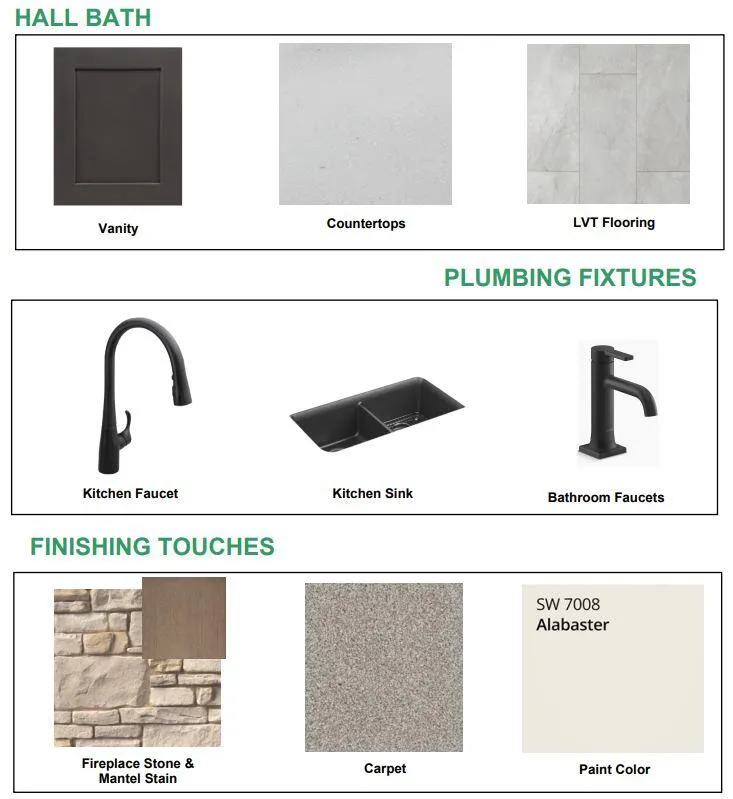 HALL BATH

Vanity

Countertops

LVT Flooring

PLUMBING FIXTURES

Kitchen Faucet

Kitchen Sink

Bathroom Faucets

FINISHING TOUCHES

Fireplace Stone & Mantel Stain

Carpet

SW 7008
Alabaster

Paint Color